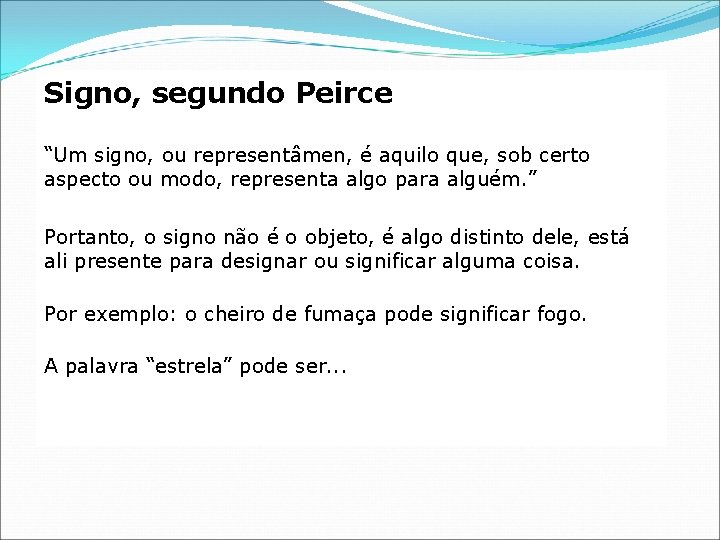 Signo, segundo Peirce

“Um signo, ou representâmen, é aquilo que, sob certo aspecto ou modo, representa algo para alguém.”

Portanto, o signo não é o objeto, é algo distinto dele, está ali presente para designar ou significar alguma coisa.

Por exemplo: o cheiro de fumaça pode significar fogo.

A palavra “estrela” pode ser...